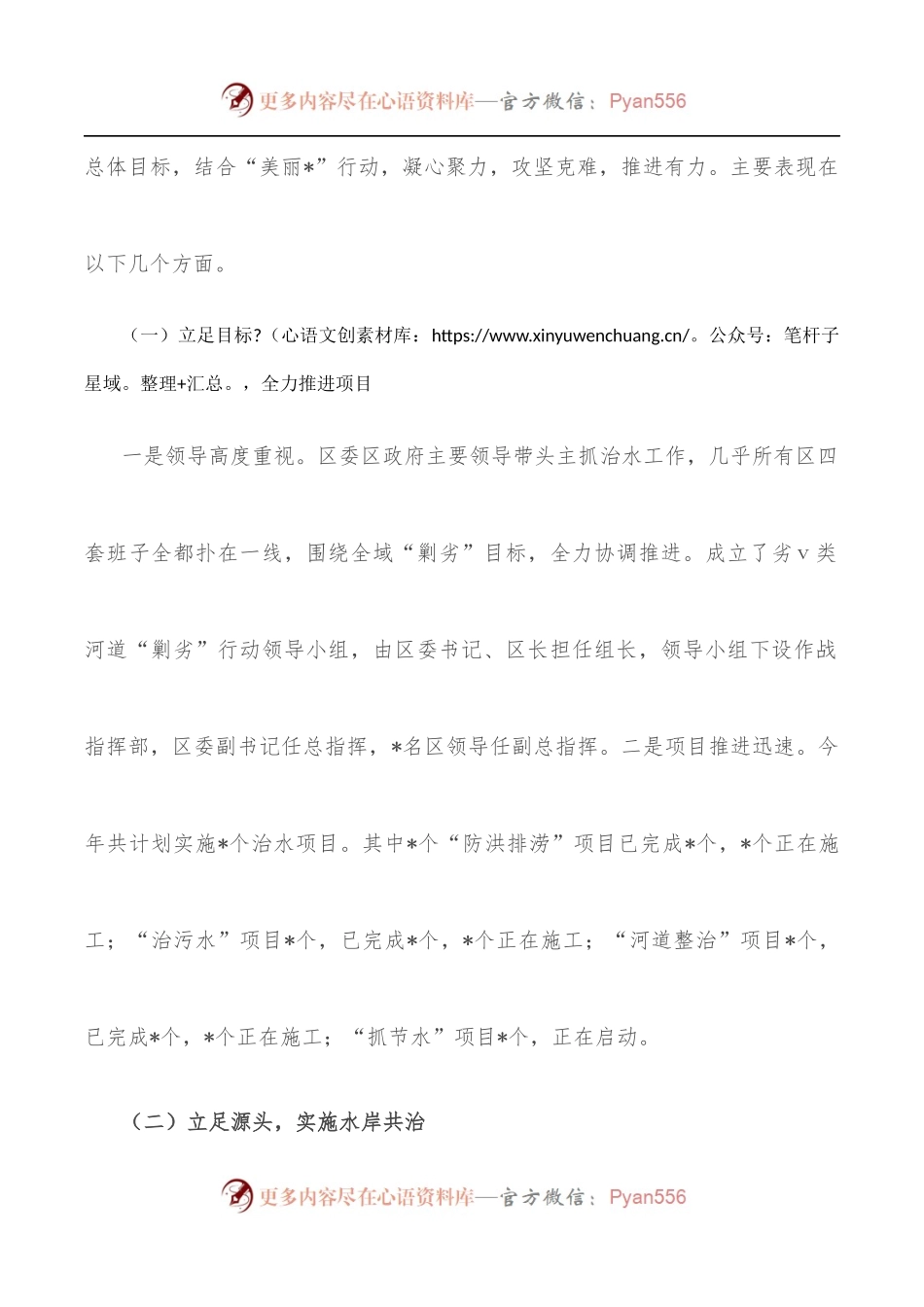 更多内容尽在心语资料库—官方微信：Pyan556

总体目标，结合“美丽*”行动，凝心聚力，攻坚克难，推进有力。主要表现在以下几个方面。

（一）立足目标?（心语文创素材库：https://www.xinyuwenchuang.cn/。公众号：笔杆子星域。整理+汇总。，全力推进项目

一是领导高度重视。区委区政府主要领导带头主抓治水工作，几乎所有区四套班子全都扑在一线，围绕全域“剿劣”目标，全力协调推进。成立了劣v类河道“剿劣”行动领导小组，由区委书记、区长担任组长，领导小组下设作战指挥部，区委副书记任总指挥，*名区领导任副总指挥。二是项目推进迅速。今年共计划实施*个治水项目。其中*个“防洪排涝”项目已完成*个，*个正在施工；“治污水”项目*个，已完成*个，*个正在施工；“河道整治”项目*个，已完成*个，*个正在施工；“抓节水”项目*个，正在启动。

（二）立足源头，实施水岸共治

更多内容尽在心语资料库—官方微信：Pyan556